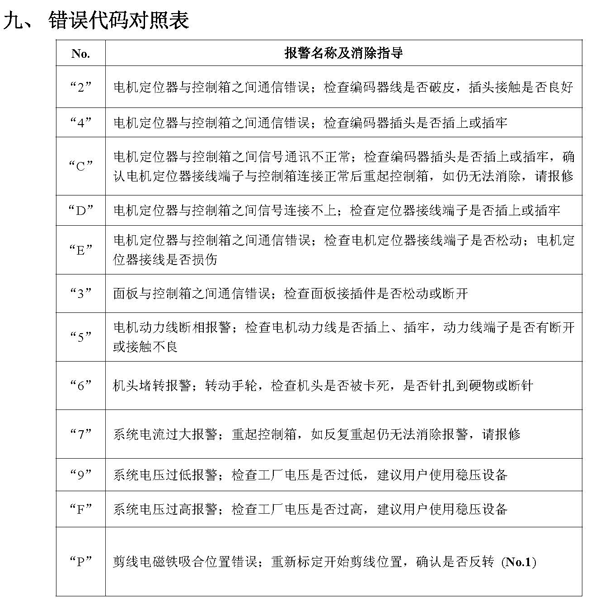 九、 错误代码对照表

| No. | 报警名称及消除指导 |
|---|---|
| “2” | 电机定位器与控制箱之间通信错误；检查编码器线是否破皮，插头接触是否良好 |
| “4” | 电机定位器与控制箱之间通信错误；检查编码器插头是否插上或插牢 |
| “C” | 电机定位器与控制箱之间信号通讯不正常；检查编码器插头是否插上或插牢，确认电机定位器接线端子与控制箱连接正常后重起控制箱，如仍无法消除，请报修 |
| “D” | 电机定位器与控制箱之间信号连接不上；检查定位器接线端子是否插上或插牢 |
| “E” | 电机定位器与控制箱之间通信错误；检查电机定位器接线端子是否松动；电机定位器接线是否损伤 |
| “3” | 面板与控制箱之间通信错误；检查面板接插件是否松动或断开 |
| “5” | 电机动力线断相报警；检查电机动力线是否插上、插牢，动力线端子是否有断开或接触不良 |
| “6” | 机头堵转报警；转动手轮，检查机头是否被卡死，是否针扎到硬物或断针 |
| “7” | 系统电流过大报警；重起控制箱，如反复重起仍无法消除报警，请报修 |
| “9” | 系统电压过低报警；检查工厂电压是否过低，建议用户使用稳压设备 |
| “F” | 系统电压过高报警；检查工厂电压是否过高，建议用户使用稳压设备 |
| “P” | 剪线电磁铁吸合位置错误；重新标定开始剪线位置，确认是否反转 (No.1) |